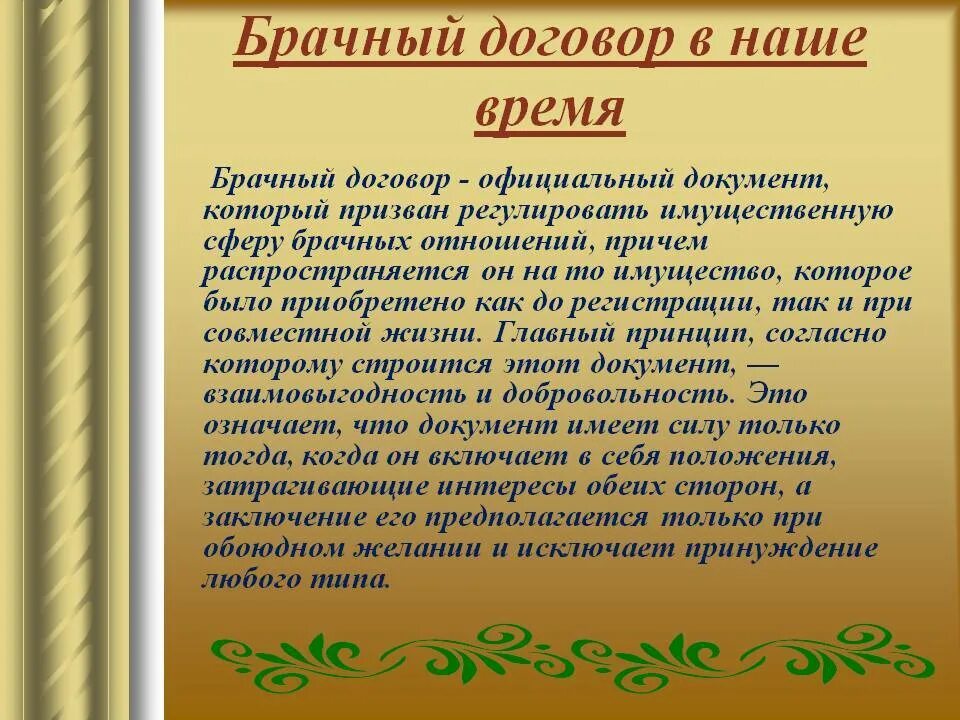 Брачный договор в наше время

Брачный договор - официальный документ, который призван регулировать имущественную сферу брачных отношений, причем распространяется он на то имущество, которое было приобретено как до регистрации, так и при совместной жизни. Главный принцип, согласно которому строится этот документ, — взаимовыгодность и добровольность. Это означает, что документ имеет силу только тогда, когда он включает в себя положения, затрагивающие интересы обеих сторон, а заключение его предполагается только при обоюдном желании и исключает принуждение любого типа.